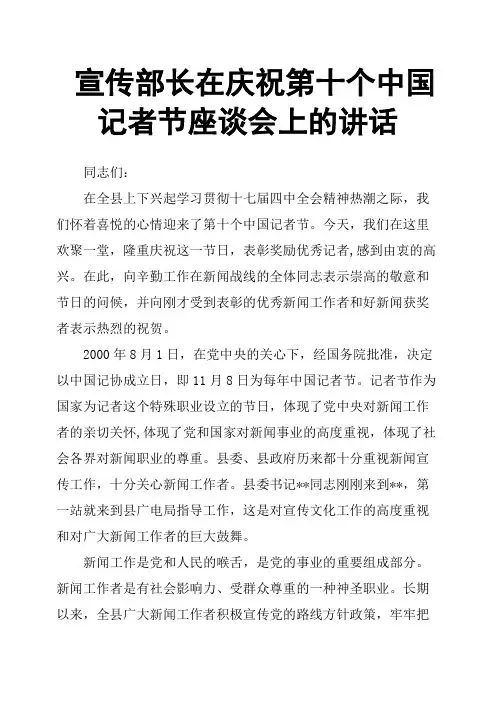 宣传部长在庆祝第十个中国记者节座谈会上的讲话

同志们：

在全县上下兴起学习贯彻十七届四中全会精神热潮之际，我们怀着喜悦的心情迎来了第十个中国记者节。今天，我们在这里欢聚一堂，隆重庆祝这一节日，表彰奖励优秀记者,感到由衷的高兴。在此，向辛勤工作在新闻战线的全体同志表示崇高的敬意和节日的问候，并向刚才受到表彰的优秀新闻工作者和好新闻获奖者表示热烈的祝贺。

2000 年 8 月 1 日，在党中央的关心下，经国务院批准，决定以中国记协成立日，即 11 月 8 日为每年中国记者节。记者节作为国家为记者这个特殊职业设立的节日，体现了党中央对新闻工作者的亲切关怀,体现了党和国家对新闻事业的高度重视，体现了社会各界对新闻职业的尊重。县委、县政府历来都十分重视新闻宣传工作，十分关心新闻工作者。县委书记**同志刚刚来到**，第一站就来到县广电局指导工作，这是对宣传文化工作的高度重视和对广大新闻工作者的巨大鼓舞。

新闻工作是党和人民的喉舌，是党的事业的重要组成部分。新闻工作者是有社会影响力、受群众尊重的一种神圣职业。长期以来，全县广大新闻工作者积极宣传党的路线方针政策，牢牢把